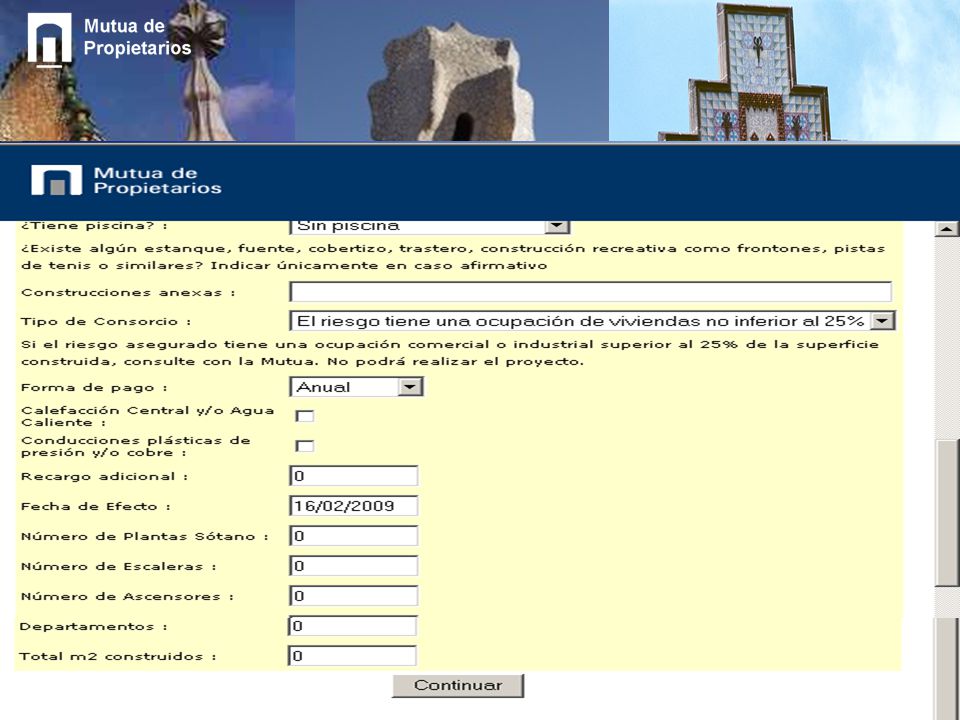 Mutua de Propietarios

Mutua de Propietarios

¿Tiene piscina? : Sin piscina

¿Existe algún estanque, fuente, cobertizo, trastero, construcción recreativa como frontones, pistas de tenis o similares? Indicar únicamente en caso afirmativo

Construcciones anexas :

Tipo de Consorcio : El riesgo tiene una ocupación de viviendas no inferior al 25%

Si el riesgo asegurado tiene una ocupación comercial o industrial superior al 25% de la superficie construida, consulte con la Mutua. No podrá realizar el proyecto.

Forma de pago : Anual

Calefacción Central y/o Agua Caliente :

Conducciones plásticas de presión y/o cobre :

Recargo adicional : 0

Fecha de Efecto : 16/02/2009

Número de Plantas Sótano : 0

Número de Escaleras : 0

Número de Ascensores : 0

Departamentos : 0

Total m2 construidos : 0

Continuar